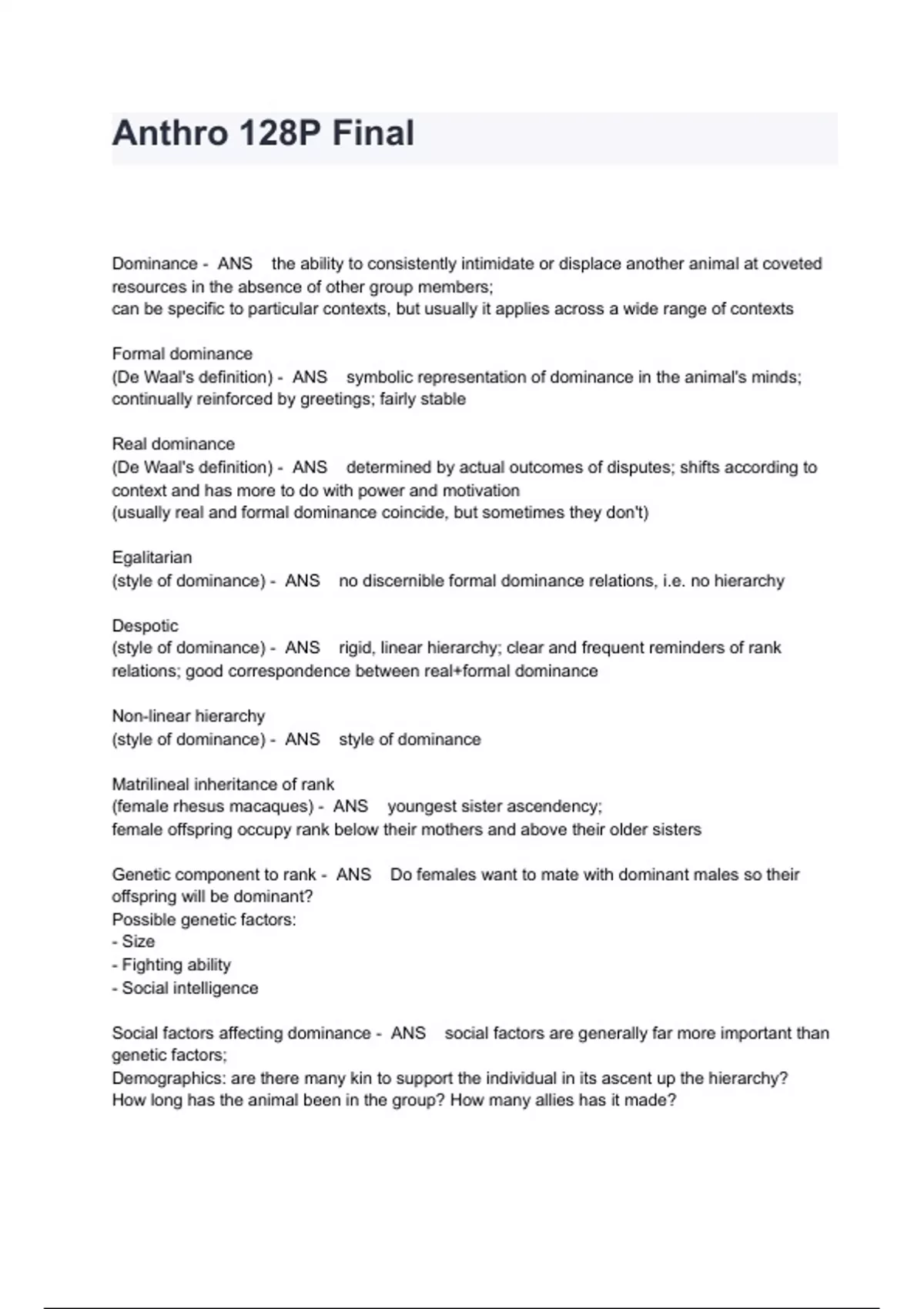 Anthro 128P Final

Dominance - ANS the ability to consistently intimidate or displace another animal at coveted resources in the absence of other group members;
can be specific to particular contexts, but usually it applies across a wide range of contexts

Formal dominance
(De Waal's definition) - ANS symbolic representation of dominance in the animal's minds; continually reinforced by greetings; fairly stable

Real dominance
(De Waal's definition) - ANS determined by actual outcomes of disputes; shifts according to context and has more to do with power and motivation
(usually real and formal dominance coincide, but sometimes they don't)

Egalitarian
(style of dominance) - ANS no discernible formal dominance relations, i.e. no hierarchy

Despotic
(style of dominance) - ANS rigid, linear hierarchy; clear and frequent reminders of rank relations; good correspondence between real+formal dominance

Non-linear hierarchy
(style of dominance) - ANS style of dominance

Matrilineal inheritance of rank
(female rhesus macaques) - ANS youngest sister ascendency;
female offspring occupy rank below their mothers and above their older sisters

Genetic component to rank - ANS Do females want to mate with dominant males so their offspring will be dominant?
Possible genetic factors:
- Size
- Fighting ability
- Social intelligence

Social factors affecting dominance - ANS social factors are generally far more important than genetic factors;
Demographics: are there many kin to support the individual in its ascent up the hierarchy? How long has the animal been in the group? How many allies has it made?